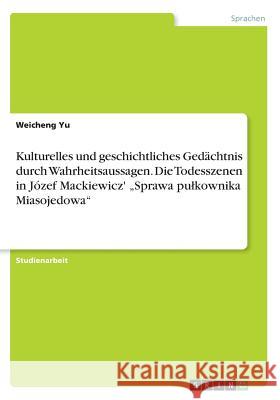 Sprachen

Weicheng Yu

Kulturelles und geschichtliches Gedächtnis durch Wahrheitsaussagen. Die Todesszenen in Józef Mackiewicz' „Sprawa pułkownika Miasojedowa“

Studienarbeit

Kraina Książek